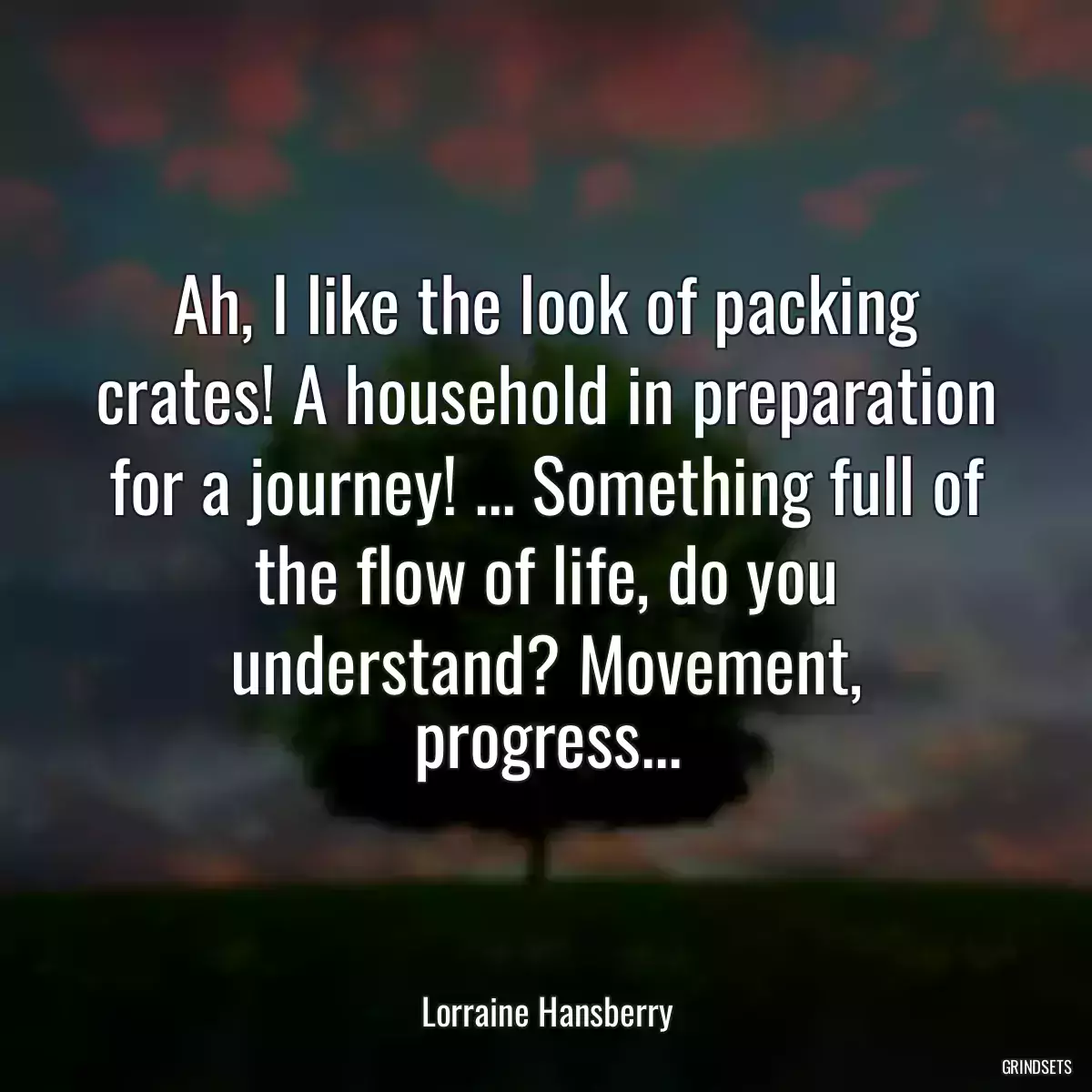 Ah, I like the look of packing crates! A household in preparation for a journey! ... Something full of the flow of life, do you understand? Movement, progress...

Lorraine Hansberry

GRINDSETS